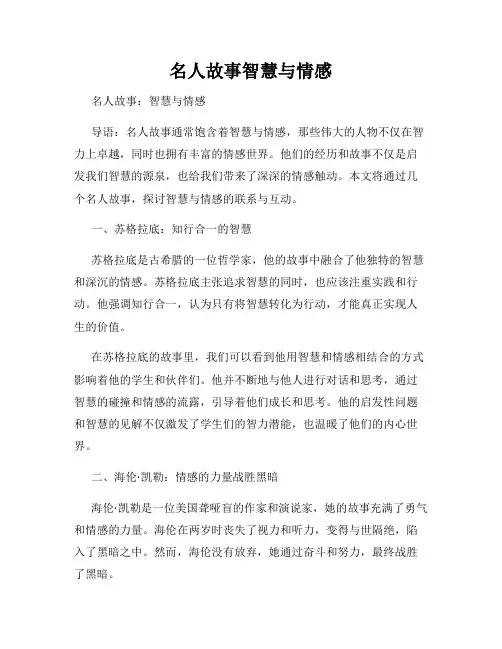 名人故事智慧与情感

名人故事：智慧与情感

导语：名人故事通常饱含着智慧与情感，那些伟大的人物不仅在智力上卓越，同时也拥有丰富的情感世界。他们的经历和故事不仅是启发我们智慧的源泉，也给我们带来了深深的情感触动。本文将通过几个名人故事，探讨智慧与情感的联系与互动。

一、苏格拉底：知行合一的智慧

苏格拉底是古希腊的一位哲学家，他的故事中融合了他独特的智慧和深沉的情感。苏格拉底主张追求智慧的同时，也应该注重实践和行动。他强调知行合一，认为只有将智慧转化为行动，才能真正实现人生的价值。

在苏格拉底的故事里，我们可以看到他用智慧和情感相结合的方式影响着他的学生和伙伴们。他并不断地与他人进行对话和思考，通过智慧的碰撞和情感的流露，引导着他们成长和思考。他的启发性问题和智慧的见解不仅激发了学生们的智力潜能，也温暖了他们的内心世界。

二、海伦·凯勒：情感的力量战胜黑暗

海伦·凯勒是一位美国聋哑盲的作家和演说家，她的故事充满了勇气和情感的力量。海伦在两岁时丧失了视力和听力，变得与世隔绝，陷入了黑暗之中。然而，海伦没有放弃，她通过奋斗和努力，最终战胜了黑暗。